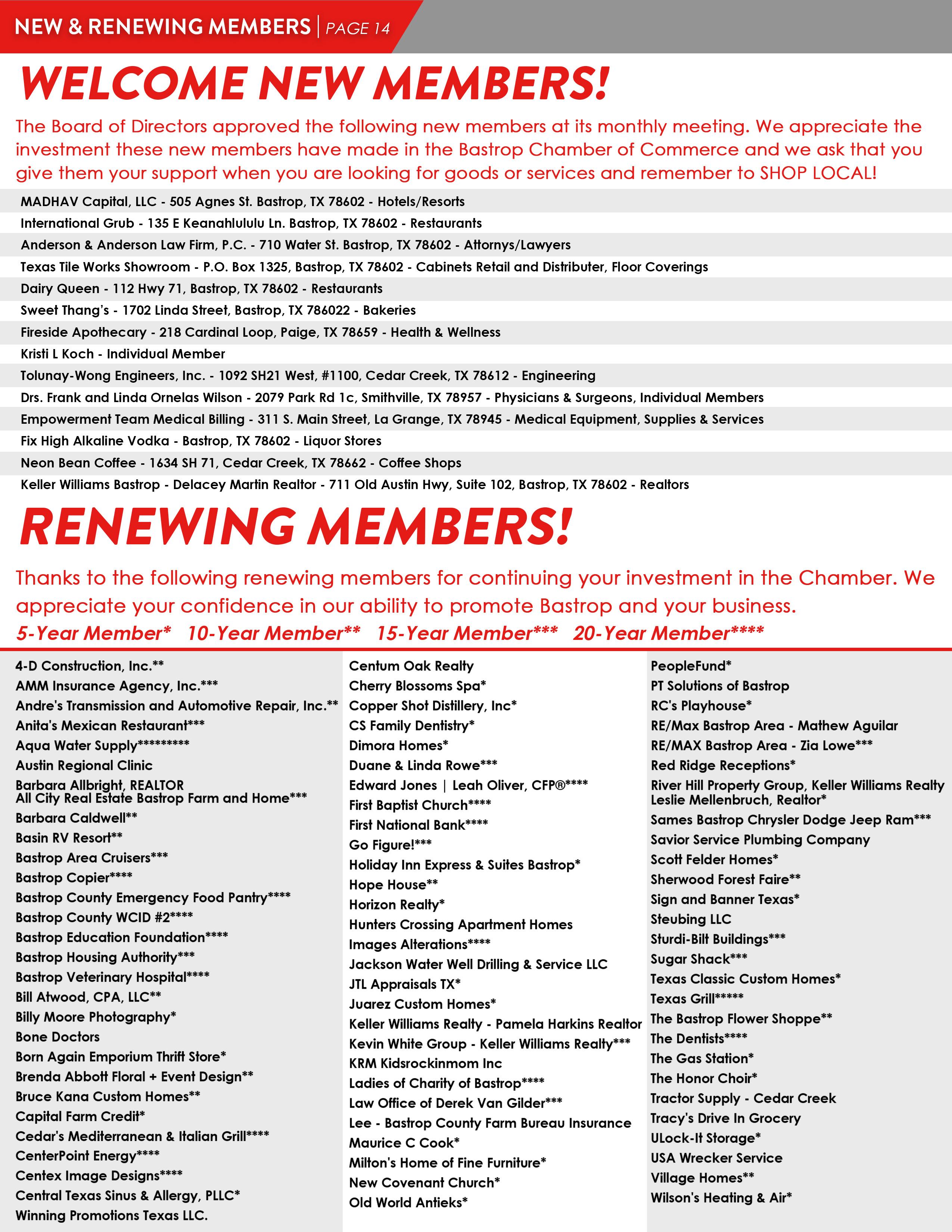 NEW & RENEWING MEMBERS | PAGE 14

WELCOME NEW MEMBERS!

The Board of Directors approved the following new members at its monthly meeting. We appreciate the investment these new members have made in the Bastrop Chamber of Commerce and we ask that you give them your support when you are looking for goods or services and remember to SHOP LOCAL!

MADHAV Capital, LLC - 505 Agnes St. Bastrop, TX 78602 - Hotels/Resorts
International Grub - 135 E Keanahlululu Ln. Bastrop, TX 78602 - Restaurants
Anderson & Anderson Law Firm, P.C. - 710 Water St. Bastrop, TX 78602 - Attornys/Lawyers
Texas Tile Works Showroom - P.O. Box 1325, Bastrop, TX 78602 - Cabinets Retail and Distributer, Floor Coverings
Dairy Queen - 112 Hwy 71, Bastrop, TX 78602 - Restaurants
Sweet Thang's - 1702 Linda Street, Bastrop, TX 786022 - Bakeries
Fireside Apothecary - 218 Cardinal Loop, Paige, TX 78659 - Health & Wellness
Kristi L Koch - Individual Member
Tolunay-Wong Engineers, Inc. - 1092 SH21 West, #1100, Cedar Creek, TX 78612 - Engineering
Drs. Frank and Linda Ornelas Wilson - 2079 Park Rd 1c, Smithville, TX 78957 - Physicians & Surgeons, Individual Members
Empowerment Team Medical Billing - 311 S. Main Street, La Grange, TX 78945 - Medical Equipment, Supplies & Services
Fix High Alkaline Vodka - Bastrop, TX 78602 - Liquor Stores
Neon Bean Coffee - 1634 SH 71, Cedar Creek, TX 78662 - Coffee Shops
Keller Williams Bastrop - Delacey Martin Realtor - 711 Old Austin Hwy, Suite 102, Bastrop, TX 78602 - Realtors

RENEWING MEMBERS!

Thanks to the following renewing members for continuing your investment in the Chamber. We appreciate your confidence in our ability to promote Bastrop and your business.
5-Year Member* 10-Year Member** 15-Year Member*** 20-Year Member****

4-D Construction, Inc.**
AMM Insurance Agency, Inc.***
Andre's Transmission and Automotive Repair, Inc.**
Anita's Mexican Restaurant***
Aqua Water Supply*********
Austin Regional Clinic
Barbara Allbright, REALTOR All City Real Estate Bastrop Farm and Home***
Barbara Caldwell**
Basin RV Resort**
Bastrop Area Cruisers***
Bastrop Copier****
Bastrop County Emergency Food Pantry****
Bastrop County WCID #2****
Bastrop Education Foundation****
Bastrop Housing Authority***
Bastrop Veterinary Hospital****
Bill Atwood, CPA, LLC**
Billy Moore Photography*
Bone Doctors
Born Again Emporium Thrift Store*
Brenda Abbott Floral + Event Design**
Bruce Kana Custom Homes**
Capital Farm Credit*
Cedar's Mediterranean & Italian Grill****
CenterPoint Energy****
Centex Image Designs****
Central Texas Sinus & Allergy, PLLC*
Winning Promotions Texas LLC.

Centum Oak Realty
Cherry Blossoms Spa*
Copper Shot Distillery, Inc*
CS Family Dentistry*
Dimora Homes*
Duane & Linda Rowe***
Edward Jones | Leah Oliver, CFP®****
First Baptist Church****
First National Bank****
Go Figure!***
Holiday Inn Express & Suites Bastrop*
Hope House**
Horizon Realty*
Hunters Crossing Apartment Homes
Images Alterations****
Jackson Water Well Drilling & Service LLC
JTL Appraisals TX*
Juarez Custom Homes*
Keller Williams Realty - Pamela Harkins Realtor
Kevin White Group - Keller Williams Realty***
KRM Kidsrockinmom Inc
Ladies of Charity of Bastrop****
Law Office of Derek Van Gilder***
Lee - Bastrop County Farm Bureau Insurance
Maurice C Cook*
Milton's Home of Fine Furniture*
New Covenant Church*
Old World Antieks*

PeopleFund*
PT Solutions of Bastrop
RC's Playhouse*
RE/Max Bastrop Area - Mathew Aguilar
RE/MAX Bastrop Area - Zia Lowe***
Red Ridge Receptions*
River Hill Property Group, Keller Williams Realty Leslie Mellenbruch, Realtor*
Sames Bastrop Chrysler Dodge Jeep Ram***
Savior Service Plumbing Company
Scott Felder Homes*
Sherwood Forest Faire**
Sign and Banner Texas*
Steubing LLC
Sturdi-Bilt Buildings***
Sugar Shack***
Texas Classic Custom Homes*
Texas Grill*****
The Bastrop Flower Shoppe**
The Dentists****
The Gas Station*
The Honor Choir*
Tractor Supply - Cedar Creek
Tracy's Drive In Grocery
ULock-It Storage*
USA Wrecker Service
Village Homes**
Wilson's Heating & Air*